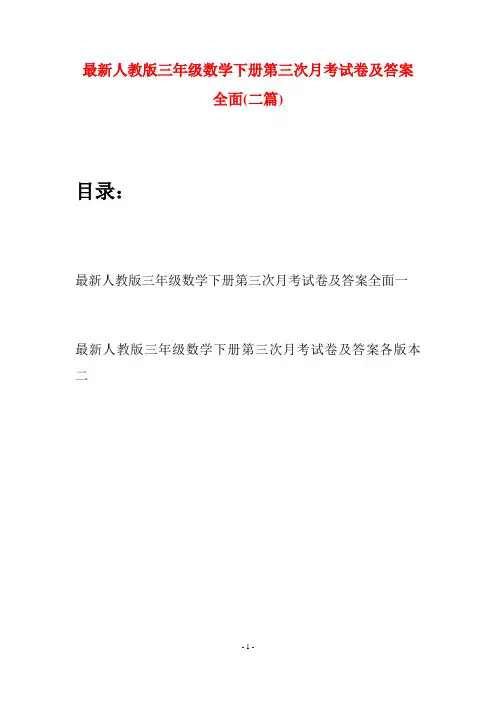 最新人教版三年级数学下册第三次月考试卷及答案全面(二篇)

目录：

最新人教版三年级数学下册第三次月考试卷及答案全面一

最新人教版三年级数学下册第三次月考试卷及答案各版本二

- 1 -